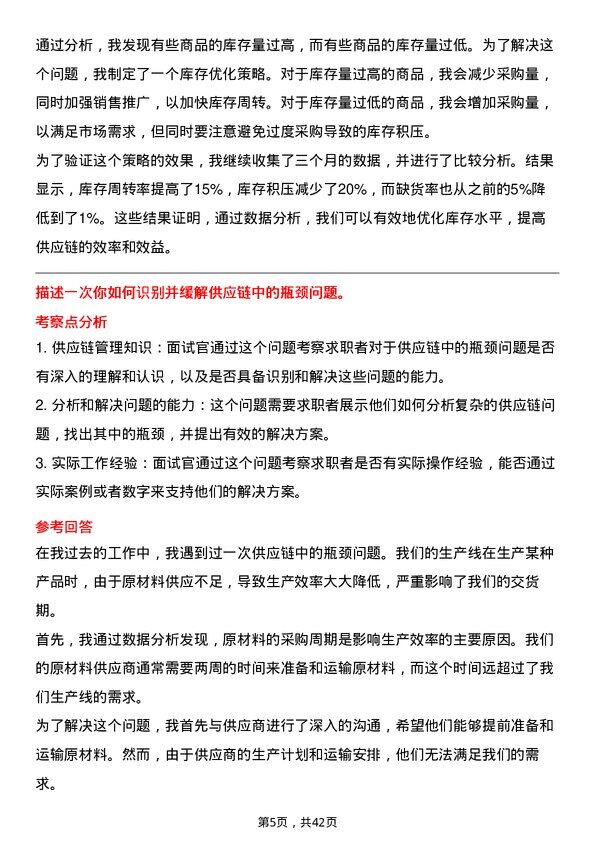 通过分析，我发现有些商品的库存量过高，而有些商品的库存量过低。为了解决这个问题，我制定了一个库存优化策略。对于库存量过高的商品，我会减少采购量，同时加强销售推广，以加快库存周转。对于库存量过低的商品，我会增加采购量，以满足市场需求，但同时要注意避免过度采购导致的库存积压。
为了验证这个策略的效果，我继续收集了三个月的数据，并进行了比较分析。结果显示，库存周转率提高了15%，库存积压减少了20%，而缺货率也从之前的5%降低到了1%。这些结果证明，通过数据分析，我们可以有效地优化库存水平，提高供应链的效率和效益。

描述一次你如何识别并缓解供应链中的瓶颈问题。
考察点分析
1. 供应链管理知识：面试官通过这个问题考察求职者对于供应链中的瓶颈问题是否有深入的理解和认识，以及是否具备识别和解决这些问题的能力。
2. 分析和解决问题的能力：这个问题需要求职者展示他们如何分析复杂的供应链问题，找出其中的瓶颈，并提出有效的解决方案。
3. 实际工作经验：面试官通过这个问题考察求职者是否有实际操作经验，能否通过实际案例或者数字来支持他们的解决方案。
参考回答
在我过去的工作中，我遇到过一次供应链中的瓶颈问题。我们的生产线在生产某种产品时，由于原材料供应不足，导致生产效率大大降低，严重影响了我们的交货期。
首先，我通过数据分析发现，原材料的采购周期是影响生产效率的主要原因。我们的原材料供应商通常需要两周的时间来准备和运输原材料，而这个时间远超过了我们生产线的需求。
为了解决这个问题，我首先与供应商进行了深入的沟通，希望他们能够提前准备和运输原材料。然而，由于供应商的生产计划和运输安排，他们无法满足我们的需求。

第5页，共42页